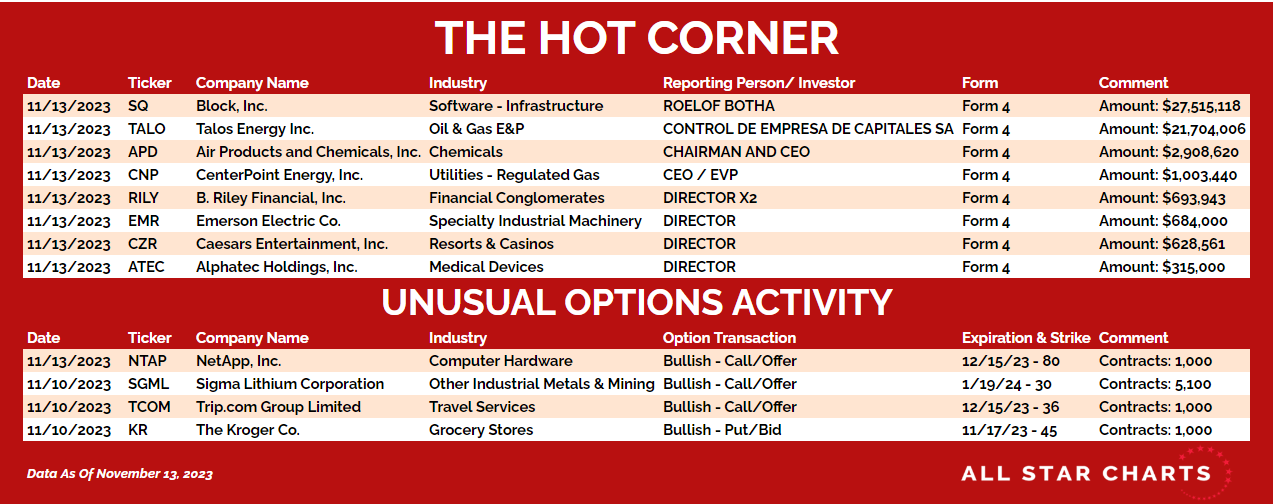 THE HOT CORNER

| Date | Ticker | Company Name | Industry | Reporting Person/ Investor | Form | Comment |
|---|---|---|---|---|---|---|
| 11/13/2023 | SQ | Block, Inc. | Software - Infrastructure | ROELOF BOTHA | Form 4 | Amount: $27,515,118 |
| 11/13/2023 | TALO | Talos Energy Inc. | Oil & Gas E&P | CONTROL DE EMPRESA DE CAPITALES SA | Form 4 | Amount: $21,704,006 |
| 11/13/2023 | APD | Air Products and Chemicals, Inc. | Chemicals | CHAIRMAN AND CEO | Form 4 | Amount: $2,908,620 |
| 11/13/2023 | CNP | CenterPoint Energy, Inc. | Utilities - Regulated Gas | CEO / EVP | Form 4 | Amount: $1,003,440 |
| 11/13/2023 | RILY | B. Riley Financial, Inc. | Financial Conglomerates | DIRECTOR X2 | Form 4 | Amount: $693,943 |
| 11/13/2023 | EMR | Emerson Electric Co. | Specialty Industrial Machinery | DIRECTOR | Form 4 | Amount: $684,000 |
| 11/13/2023 | CZR | Caesars Entertainment, Inc. | Resorts & Casinos | DIRECTOR | Form 4 | Amount: $628,561 |
| 11/13/2023 | ATEC | Alphatec Holdings, Inc. | Medical Devices | DIRECTOR | Form 4 | Amount: $315,000 |

UNUSUAL OPTIONS ACTIVITY

| Date | Ticker | Company Name | Industry | Option Transaction | Expiration & Strike | Comment |
|---|---|---|---|---|---|---|
| 11/13/2023 | NTAP | NetApp, Inc. | Computer Hardware | Bullish - Call/Offer | 12/15/23 - 80 | Contracts: 1,000 |
| 11/10/2023 | SGML | Sigma Lithium Corporation | Other Industrial Metals & Mining | Bullish - Call/Offer | 1/19/24 - 30 | Contracts: 5,100 |
| 11/10/2023 | TCOM | Trip.com Group Limited | Travel Services | Bullish - Call/Offer | 12/15/23 - 36 | Contracts: 1,000 |
| 11/10/2023 | KR | The Kroger Co. | Grocery Stores | Bullish - Put/Bid | 11/17/23 - 45 | Contracts: 1,000 |

Data As Of November 13, 2023

ALL STAR CHARTS